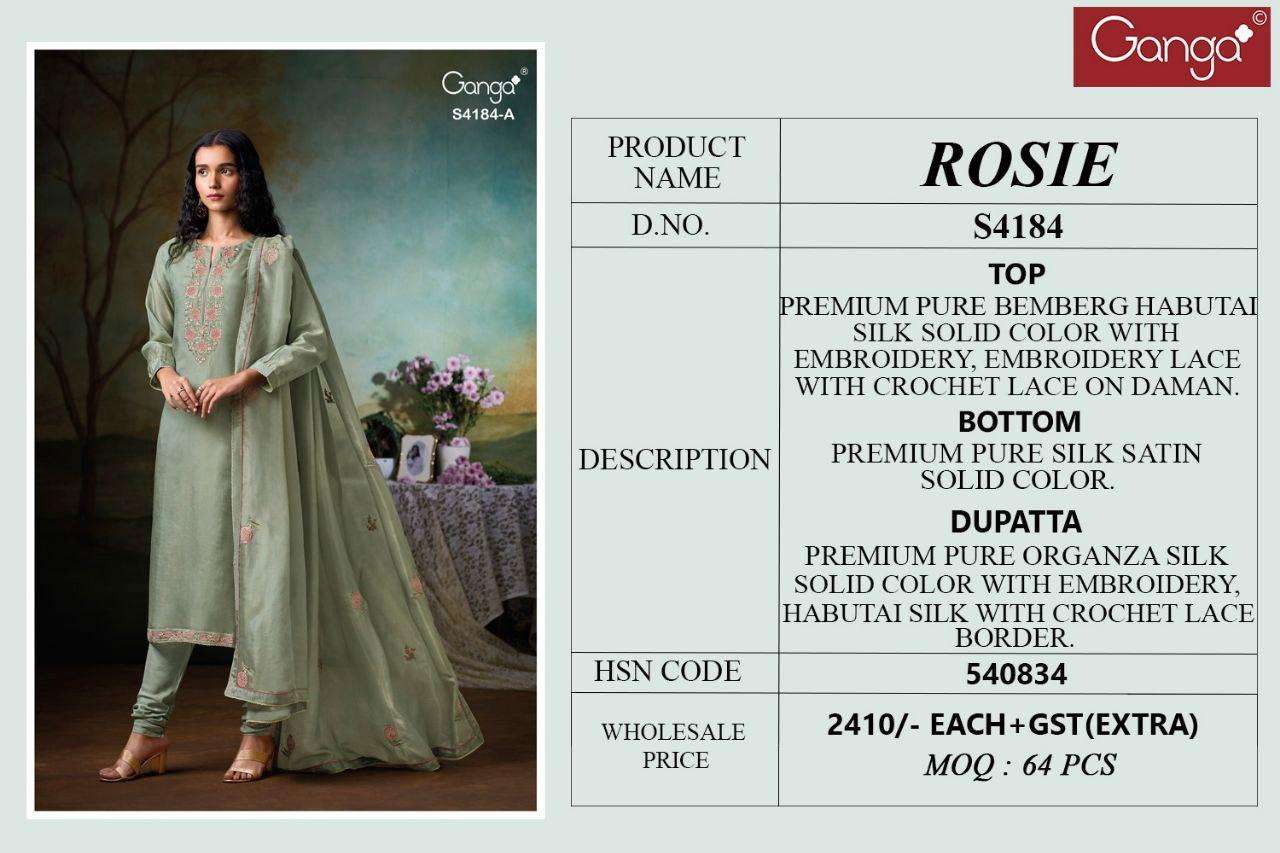 Ganga®
S4184-A

Ganga©

| PRODUCT NAME | ROSIE |
|---|---|
| D.NO. | S4184 |
| DESCRIPTION | TOP PREMIUM PURE BEMBERG HABUTAI SILK SOLID COLOR WITH EMBROIDERY, EMBROIDERY LACE WITH CROCHET LACE ON DAMAN. BOTTOM PREMIUM PURE SILK SATIN SOLID COLOR. DUPATTA PREMIUM PURE ORGANZA SILK SOLID COLOR WITH EMBROIDERY, HABUTAI SILK WITH CROCHET LACE BORDER. |
| HSN CODE | 540834 |
| WHOLESALE PRICE | 2410/- EACH+GST(EXTRA) MOQ : 64 PCS |